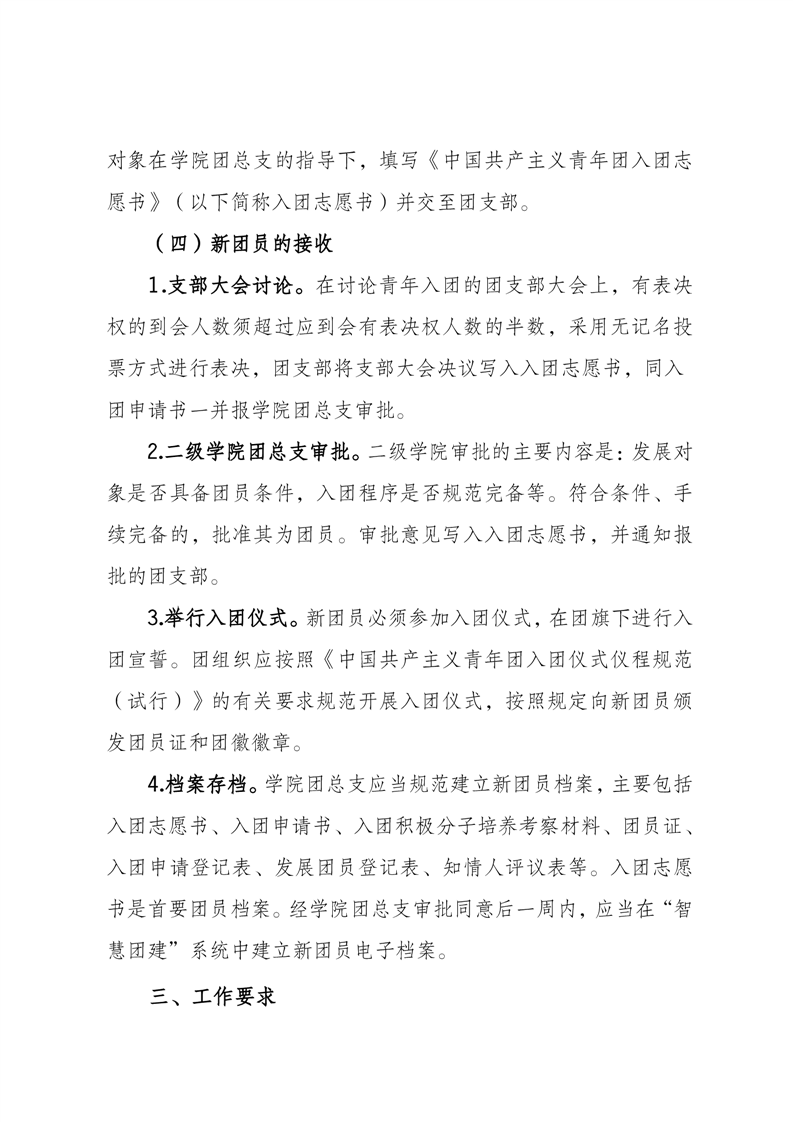 对象在学院团总支的指导下，填写《中国共产主义青年团入团志愿书》（以下简称入团志愿书）并交至团支部。

（四）新团员的接收

1.支部大会讨论。在讨论青年入团的团支部大会上，有表决权的到会人数须超过应到会有表决权人数的半数，采用无记名投票方式进行表决，团支部将支部大会决议写入入团志愿书，同入团申请书一并报学院团总支审批。

2.二级学院团总支审批。二级学院审批的主要内容是：发展对象是否具备团员条件，入团程序是否规范完备等。符合条件、手续完备的，批准其为团员。审批意见写入入团志愿书，并通知报批的团支部。

3.举行入团仪式。新团员必须参加入团仪式，在团旗下进行入团宣誓。团组织应按照《中国共产主义青年团入团仪式仪程规范（试行）》的有关要求规范开展入团仪式，按照规定向新团员颁发团员证和团徽徽章。

4.档案存档。学院团总支应当规范建立新团员档案，主要包括入团志愿书、入团申请书、入团积极分子培养考察材料、团员证、入团申请登记表、发展团员登记表、知情人评议表等。入团志愿书是首要团员档案。经学院团总支审批同意后一周内，应当在“智慧团建”系统中建立新团员电子档案。

三、工作要求